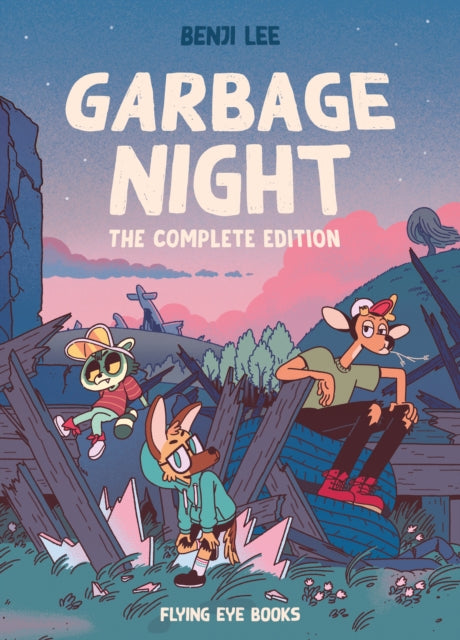 BENJI LEE

GARBAGE NIGHT

THE COMPLETE EDITION

FLYING EYE BOOKS